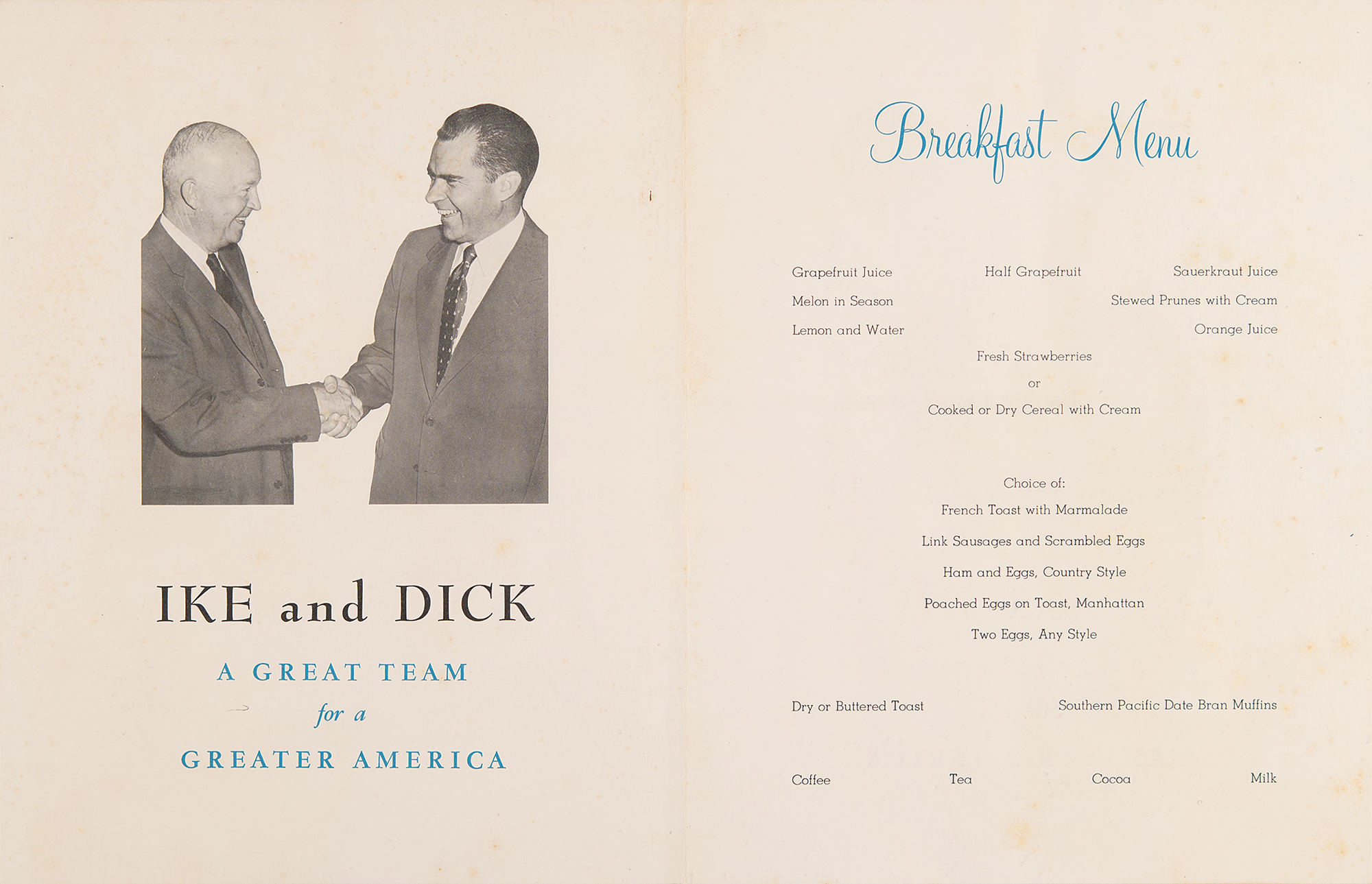 IKE and DICK

A GREAT TEAM

for a

GREATER AMERICA

Breakfast Menu

Grapefruit Juice Half Grapefruit Sauerkraut Juice

Melon in Season Stewed Prunes with Cream

Lemon and Water Orange Juice

Fresh Strawberries

or

Cooked or Dry Cereal with Cream

Choice of:

French Toast with Marmalade

Link Sausages and Scrambled Eggs

Ham and Eggs, Country Style

Poached Eggs on Toast, Manhattan

Two Eggs, Any Style

Dry or Buttered Toast Southern Pacific Date Bran Muffins

Coffee Tea Cocoa Milk